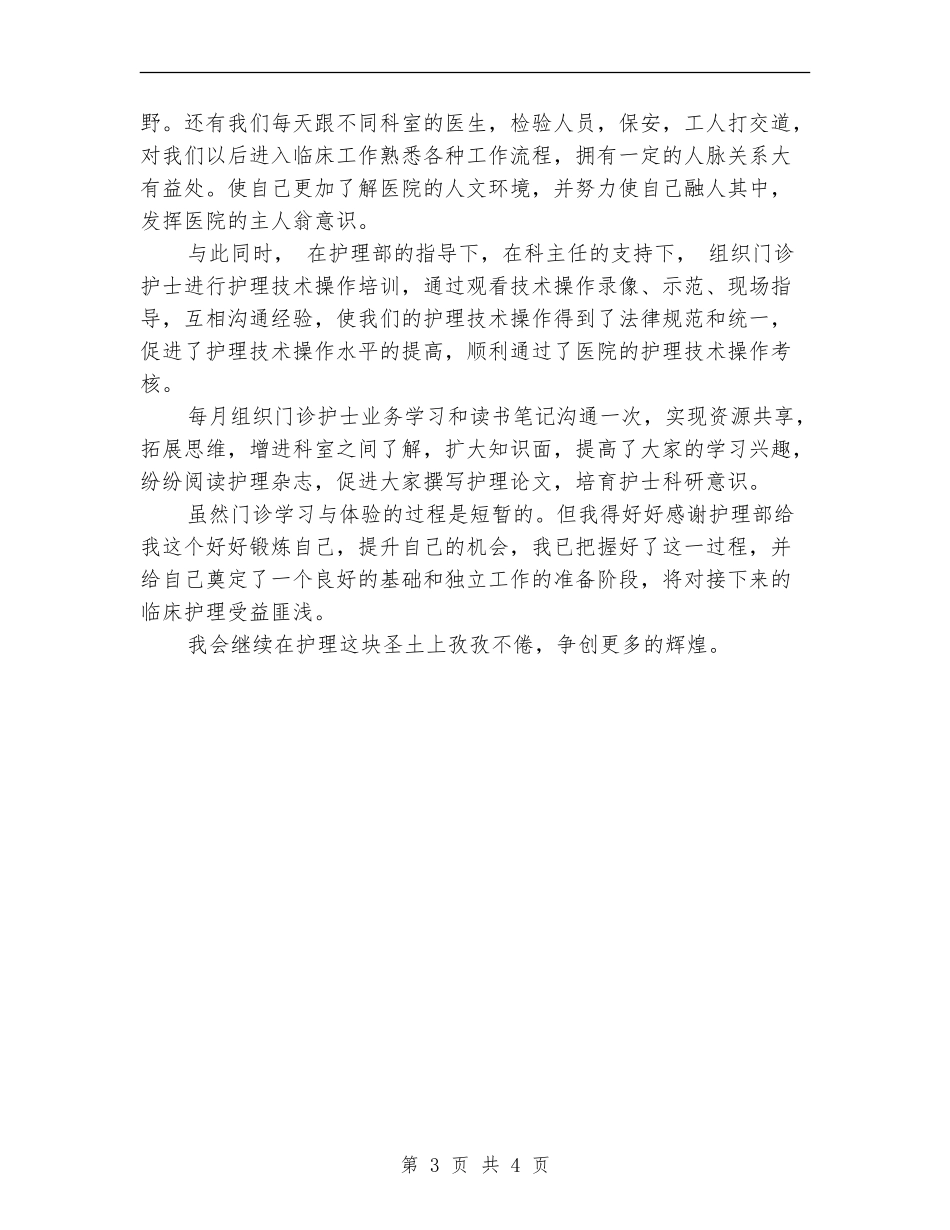 野。还有我们每天跟不同科室的医生，检验人员，保安，工人打交道，对我们以后进入临床工作熟悉各种工作流程，拥有一定的人脉关系大有益处。使自己更加了解医院的人文环境，并努力使自己融人其中，发挥医院的主人翁意识。

与此同时， 在护理部的指导下，在科主任的支持下， 组织门诊护士进行护理技术操作培训，通过观看技术操作录像、示范、现场指导，互相沟通经验，使我们的护理技术操作得到了法律规范和统一，促进了护理技术操作水平的提高，顺利通过了医院的护理技术操作考核。

每月组织门诊护士业务学习和读书笔记沟通一次，实现资源共享，拓展思维，增进科室之间了解，扩大知识面，提高了大家的学习兴趣，纷纷阅读护理杂志，促进大家撰写护理论文，培育护士科研意识。

虽然门诊学习与体验的过程是短暂的。但我得好好感谢护理部给我这个好好锻炼自己，提升自己的机会，我已把握好了这一过程，并给自己奠定了一个良好的基础和独立工作的准备阶段，将对接下来的临床护理受益匪浅。

我会继续在护理这块圣土上孜孜不倦，争创更多的辉煌。

第 3 页 共 4 页